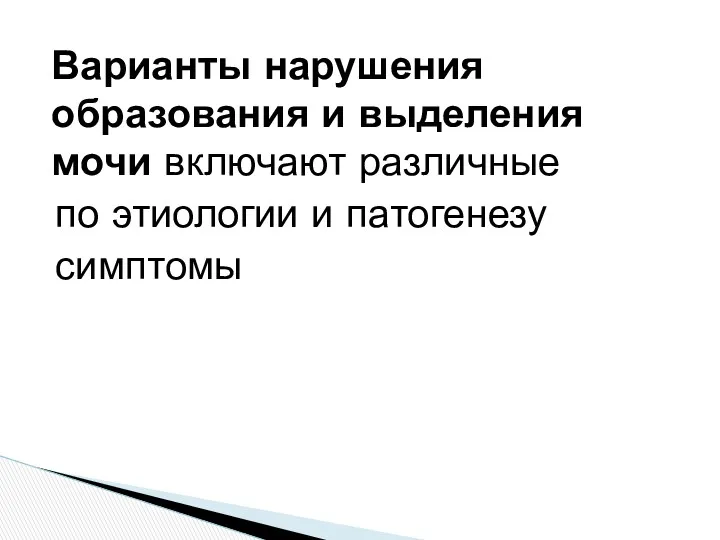 Варианты нарушения образования и выделения мочи включают различные по этиологии и патогенезу симптомы